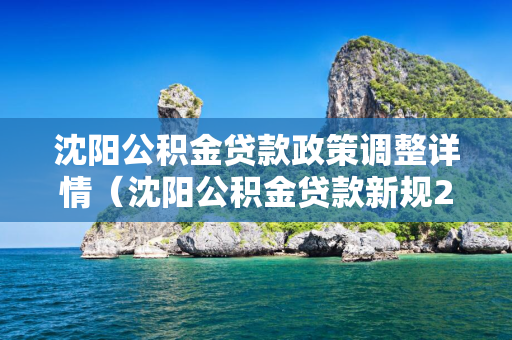 沈阳公积金贷款政策调整详情（沈阳公积金贷款新规2